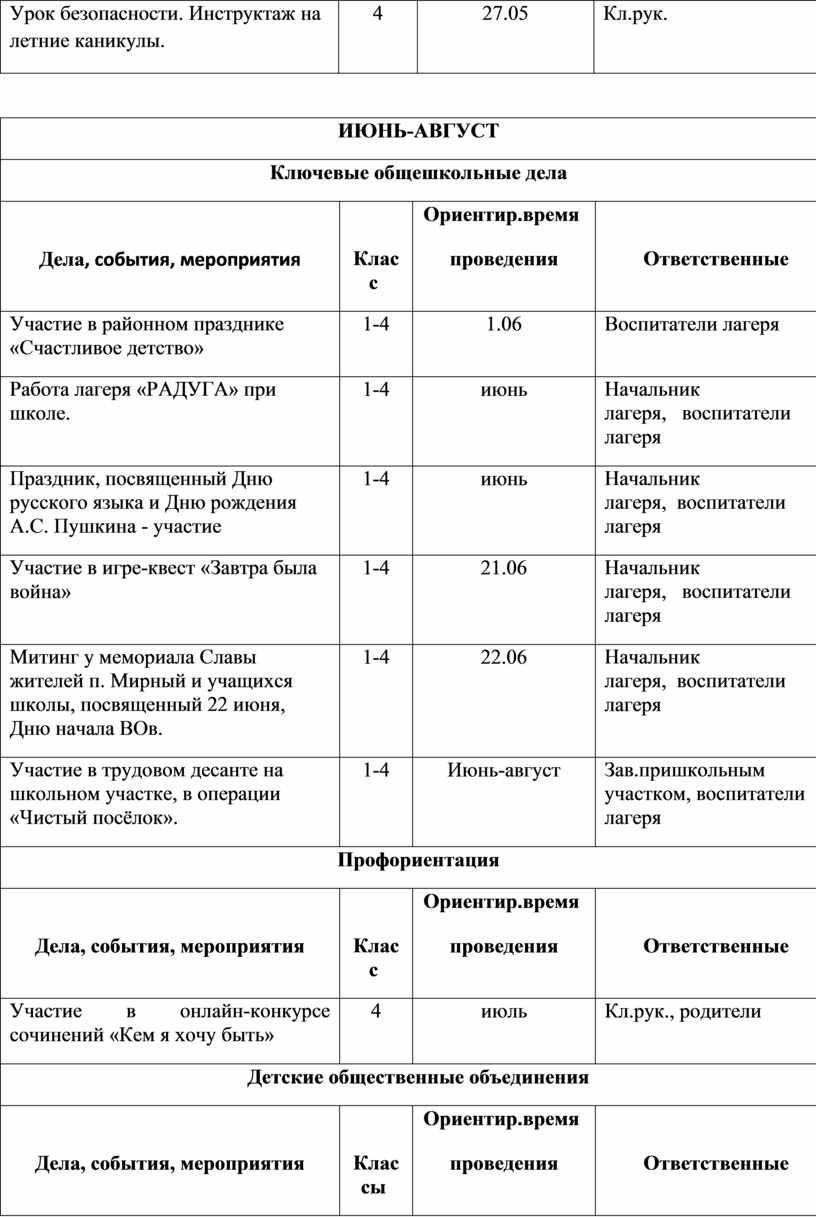 | Урок безопасности. Инструктаж на летние каникулы. | 4 | 27.05 | Кл.рук. |
|---|---|---|---|

| ИЮНЬ-АВГУСТ | | | |
|---|---|---|---|
| Ключевые общешкольные дела | | | |
| Дела, события, мероприятия | Класс | Ориентир.время проведения | Ответственные |
| Участие в районном празднике «Счастливое детство» | 1-4 | 1.06 | Воспитатели лагеря |
| Работа лагеря «РАДУГА» при школе. | 1-4 | июнь | Начальник лагеря, воспитатели лагеря |
| Праздник, посвященный Дню русского языка и Дню рождения А.С. Пушкина - участие | 1-4 | июнь | Начальник лагеря, воспитатели лагеря |
| Участие в игре-квест «Завтра была война» | 1-4 | 21.06 | Начальник лагеря, воспитатели лагеря |
| Митинг у мемориала Славы жителей п. Мирный и учащихся школы, посвященный 22 июня, Дню начала ВОв. | 1-4 | 22.06 | Начальник лагеря, воспитатели лагеря |
| Участие в трудовом десанте на школьном участке, в операции «Чистый посёлок». | 1-4 | Июнь-август | Зав.пришкольным участком, воспитатели лагеря |
| Профориентация | | | |
| Дела, события, мероприятия | Класс | Ориентир.время проведения | Ответственные |
| Участие в онлайн-конкурсе сочинений «Кем я хочу быть» | 4 | июль | Кл.рук., родители |
| Детские общественные объединения | | | |
| Дела, события, мероприятия | Классы | Ориентир.время проведения | Ответственные |